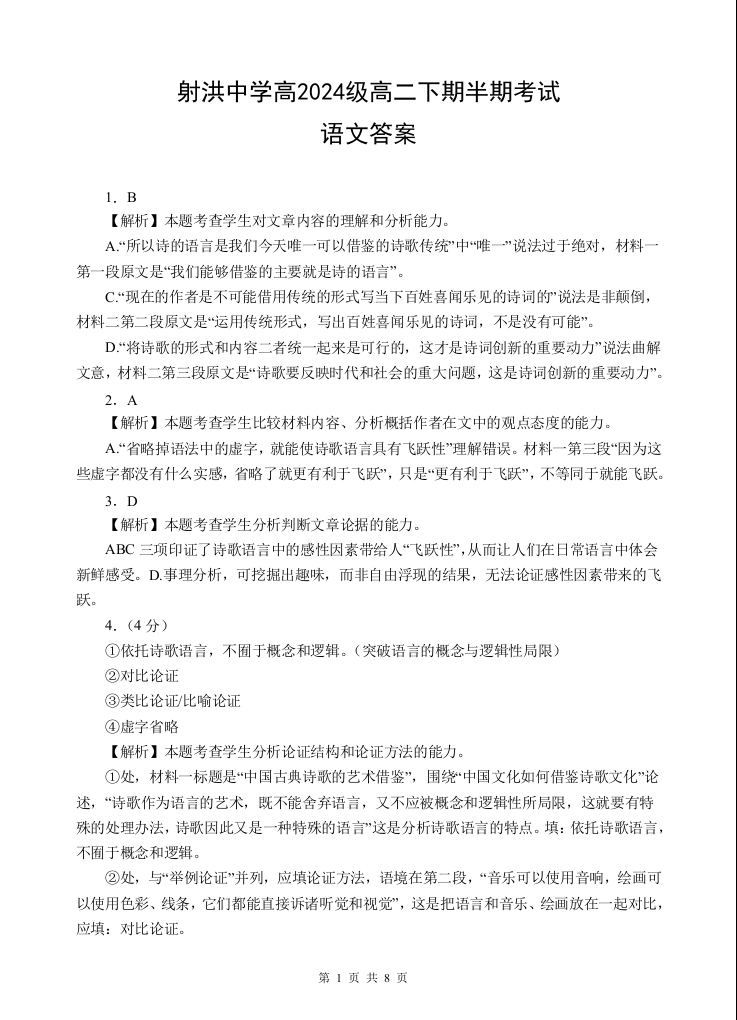 射洪中学高2024级高二下期半期考试

语文答案

1．B

【解析】本题考查学生对文章内容的理解和分析能力。

A.“所以诗的语言是我们今天唯一可以借鉴的诗歌传统”中“唯一”说法过于绝对，材料一第一段原文是“我们能够借鉴的主要就是诗的语言”。

C.“现在的作者是不可能借用传统的形式写当下百姓喜闻乐见的诗词的”说法是非颠倒，材料二第二段原文是“运用传统形式，写出百姓喜闻乐见的诗词，不是没有可能”。

D.“将诗歌的形式和内容二者统一起来是可行的，这才是诗词创新的重要动力”说法曲解文意，材料二第三段原文是“诗歌要反映时代和社会的重大问题，这是诗词创新的重要动力”。

2．A

【解析】本题考查学生比较材料内容、分析概括作者在文中的观点态度的能力。

A.“省略掉语法中的虚字，就能使诗歌语言具有飞跃性”理解错误。材料一第三段“因为这些虚字都没有什么实感，省略了就更有利于飞跃”，只是“更有利于飞跃”，不等同于就能飞跃。

3．D

【解析】本题考查学生分析判断文章论据的能力。

ABC三项印证了诗歌语言中的感性因素带给人“飞跃性”，从而让人们在日常语言中体会新鲜感受。D.事理分析，可挖掘出趣味，而非自由浮现的结果，无法论证感性因素带来的飞跃。

4．（4分）

①依托诗歌语言，不囿于概念和逻辑。（突破语言的概念与逻辑性局限）

②对比论证

③类比论证/比喻论证

④虚字省略

【解析】本题考查学生分析论证结构和论证方法的能力。

①处，材料一标题是“中国古典诗歌的艺术借鉴”，围绕“中国文化如何借鉴诗歌文化”论述，“诗歌作为语言的艺术，既不能舍弃语言，又不应被概念和逻辑性所局限，这就要有特殊的处理办法，诗歌因此又是一种特殊的语言”这是分析诗歌语言的特点。填：依托诗歌语言，不囿于概念和逻辑。

②处，与“举例论证”并列，应填论证方法，语境在第二段，“音乐可以使用音响，绘画可以使用色彩、线条，它们都能直接诉诸听觉和视觉”，这是把语言和音乐、绘画放在一起对比，应填：对比论证。

第1页 共8页